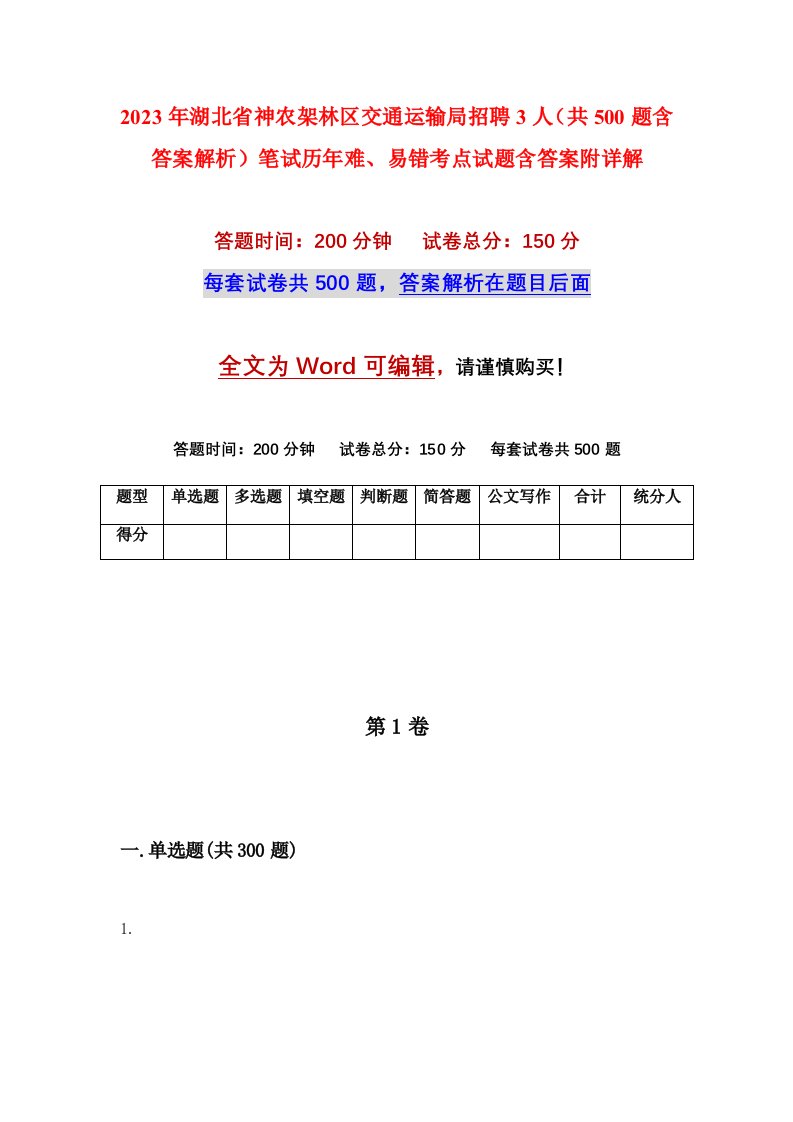 2023年湖北省神农架林区交通运输局招聘3人（共500题含答案解析）笔试历年难、易错考点试题含答案附详解

答题时间：200分钟　试卷总分：150分

每套试卷共500题，答案解析在题目后面

全文为Word可编辑，请谨慎购买！

答题时间：200分钟　试卷总分：150分　每套试卷共500题

| 题型 | 单选题 | 多选题 | 填空题 | 判断题 | 简答题 | 公文写作 | 合计 | 统分人 |
|---|---|---|---|---|---|---|---|---|
| 得分 | | | | | | | | |

第1卷

一.单选题(共300题)

1.